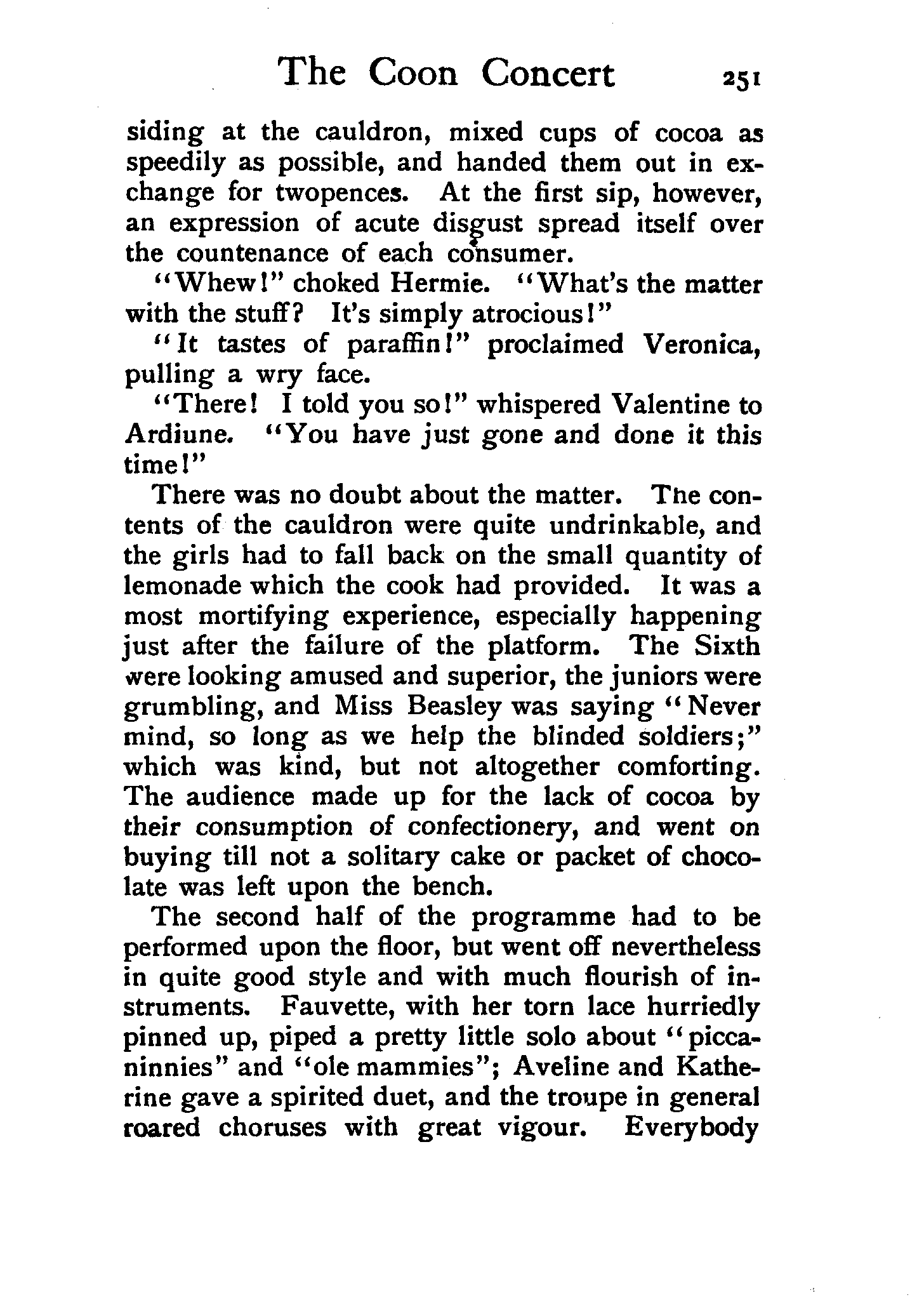 The Coon Concert 251

siding at the cauldron, mixed cups of cocoa as speedily as possible, and handed them out in exchange for twopences. At the first sip, however, an expression of acute disgust spread itself over the countenance of each consumer.

"Whew!" choked Hermie. "What's the matter with the stuff? It's simply atrocious!"

"It tastes of paraffin!" proclaimed Veronica, pulling a wry face.

"There! I told you so!" whispered Valentine to Ardiune. "You have just gone and done it this time!"

There was no doubt about the matter. The contents of the cauldron were quite undrinkable, and the girls had to fall back on the small quantity of lemonade which the cook had provided. It was a most mortifying experience, especially happening just after the failure of the platform. The Sixth were looking amused and superior, the juniors were grumbling, and Miss Beasley was saying "Never mind, so long as we help the blinded soldiers;" which was kind, but not altogether comforting. The audience made up for the lack of cocoa by their consumption of confectionery, and went on buying till not a solitary cake or packet of chocolate was left upon the bench.

The second half of the programme had to be performed upon the floor, but went off nevertheless in quite good style and with much flourish of instruments. Fauvette, with her torn lace hurriedly pinned up, piped a pretty little solo about "piccaninnies" and "ole mammies"; Aveline and Katherine gave a spirited duet, and the troupe in general roared choruses with great vigour. Everybody